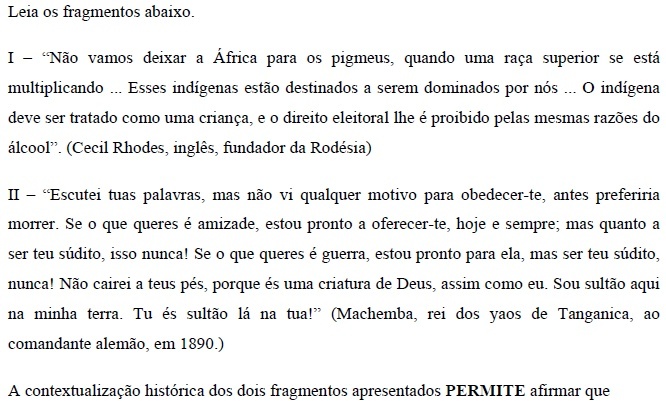 Leia os fragmentos abaixo.

I – “Não vamos deixar a África para os pigmeus, quando uma raça superior se está multiplicando ... Esses indígenas estão destinados a serem dominados por nós ... O indígena deve ser tratado como uma criança, e o direito eleitoral lhe é proibido pelas mesmas razões do álcool”. (Cecil Rhodes, inglês, fundador da Rodésia)

II – “Escutei tuas palavras, mas não vi qualquer motivo para obedecer-te, antes preferiria morrer. Se o que queres é amizade, estou pronto a oferecer-te, hoje e sempre; mas quanto a ser teu súdito, isso nunca! Se o que queres é guerra, estou pronto para ela, mas ser teu súdito, nunca! Não cairei a teus pés, porque és uma criatura de Deus, assim como eu. Sou sultão aqui na minha terra. Tu és sultão lá na tua!” (Machemba, rei dos yaos de Tanganica, ao comandante alemão, em 1890.)

A contextualização histórica dos dois fragmentos apresentados **PERMITE** afirmar que